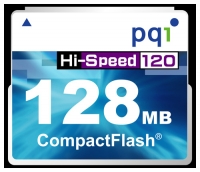 pqi

Hi-Speed 120

128MB

CompactFlash®